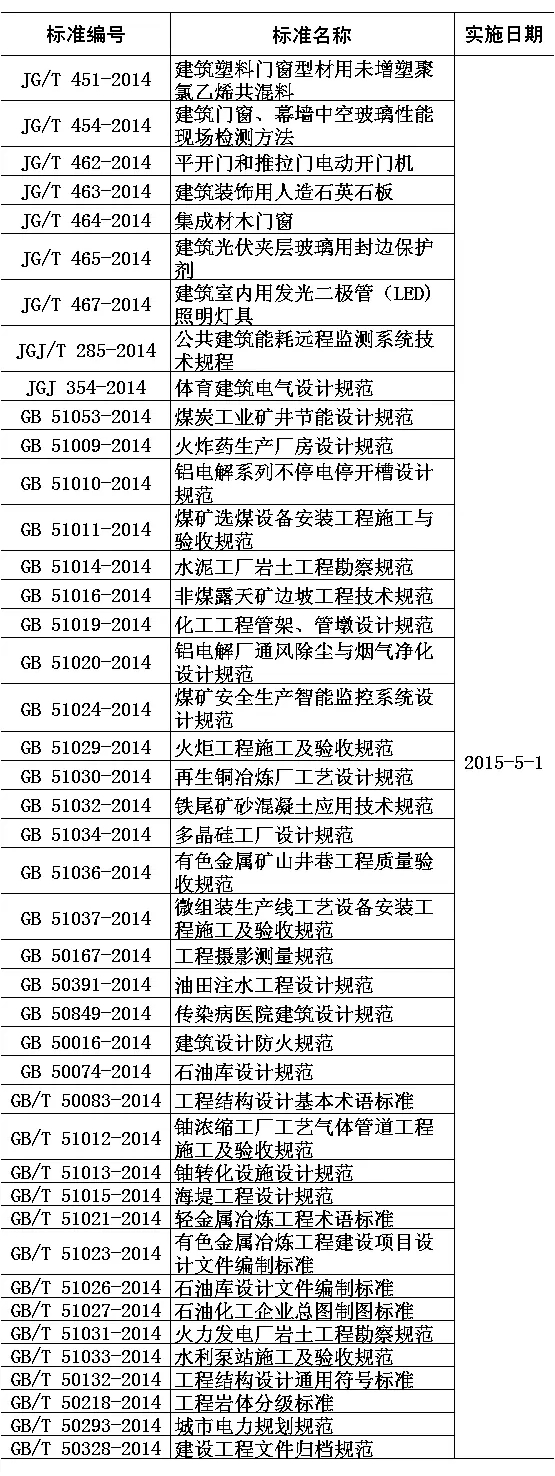 | 标准编号 | 标准名称 | 实施日期 |
|---|---|---|
| JG/T 451-2014 | 建筑塑料门窗型材用未增塑聚氯乙烯共混料 | 2015-5-1 |
| JG/T 454-2014 | 建筑门窗、幕墙中空玻璃性能现场检测方法 | |
| JG/T 462-2014 | 平开门和推拉门电动开门机 | |
| JG/T 463-2014 | 建筑装饰用人造石英石板 | |
| JG/T 464-2014 | 集成材木门窗 | |
| JG/T 465-2014 | 建筑光伏夹层玻璃用封边保护剂 | |
| JG/T 467-2014 | 建筑室内用发光二极管（LED）照明灯具 | |
| JGJ/T 285-2014 | 公共建筑能耗远程监测系统技术规程 | |
| JGJ 354-2014 | 体育建筑电气设计规范 | |
| GB 51053-2014 | 煤炭工业矿井节能设计规范 | |
| GB 51009-2014 | 火炸药生产厂房设计规范 | |
| GB 51010-2014 | 铝电解系列不停电停开槽设计规范 | |
| GB 51011-2014 | 煤矿选煤设备安装工程施工与验收规范 | |
| GB 51014-2014 | 水泥工厂岩土工程勘察规范 | |
| GB 51016-2014 | 非煤露天矿边坡工程技术规范 | |
| GB 51019-2014 | 化工工程管架、管墩设计规范 | |
| GB 51020-2014 | 铝电解厂通风除尘与烟气净化设计规范 | |
| GB 51024-2014 | 煤矿安全生产智能监控系统设计规范 | |
| GB 51029-2014 | 火炬工程施工及验收规范 | |
| GB 51030-2014 | 再生铜冶炼厂工艺设计规范 | |
| GB 51032-2014 | 铁尾矿砂混凝土应用技术规范 | |
| GB 51034-2014 | 多晶硅工厂设计规范 | |
| GB 51036-2014 | 有色金属矿山井巷工程质量验收规范 | |
| GB 51037-2014 | 微组装生产线工艺设备安装工程施工及验收规范 | |
| GB 50167-2014 | 工程摄影测量规范 | |
| GB 50391-2014 | 油田注水工程设计规范 | |
| GB 50849-2014 | 传染病医院建筑设计规范 | |
| GB 50016-2014 | 建筑设计防火规范 | |
| GB 50074-2014 | 石油库设计规范 | |
| GB/T 50083-2014 | 工程结构设计基本术语标准 | |
| GB/T 51012-2014 | 铀浓缩工厂工艺气体管道工程施工及验收规范 | |
| GB/T 51013-2014 | 铀转化设施设计规范 | |
| GB/T 51015-2014 | 海堤工程设计规范 | |
| GB/T 51021-2014 | 轻金属冶炼工程术语标准 | |
| GB/T 51023-2014 | 有色金属冶炼工程建设项目设计文件编制标准 | |
| GB/T 51026-2014 | 石油库设计文件编制标准 | |
| GB/T 51027-2014 | 石油化工企业总图制图标准 | |
| GB/T 51031-2014 | 火力发电厂岩土工程勘察规范 | |
| GB/T 51033-2014 | 水利泵站施工及验收规范 | |
| GB/T 50132-2014 | 工程结构设计通用符号标准 | |
| GB/T 50218-2014 | 工程岩体分级标准 | |
| GB/T 50293-2014 | 城市电力规划规范 | |
| GB/T 50328-2014 | 建设工程文件归档规范 | |